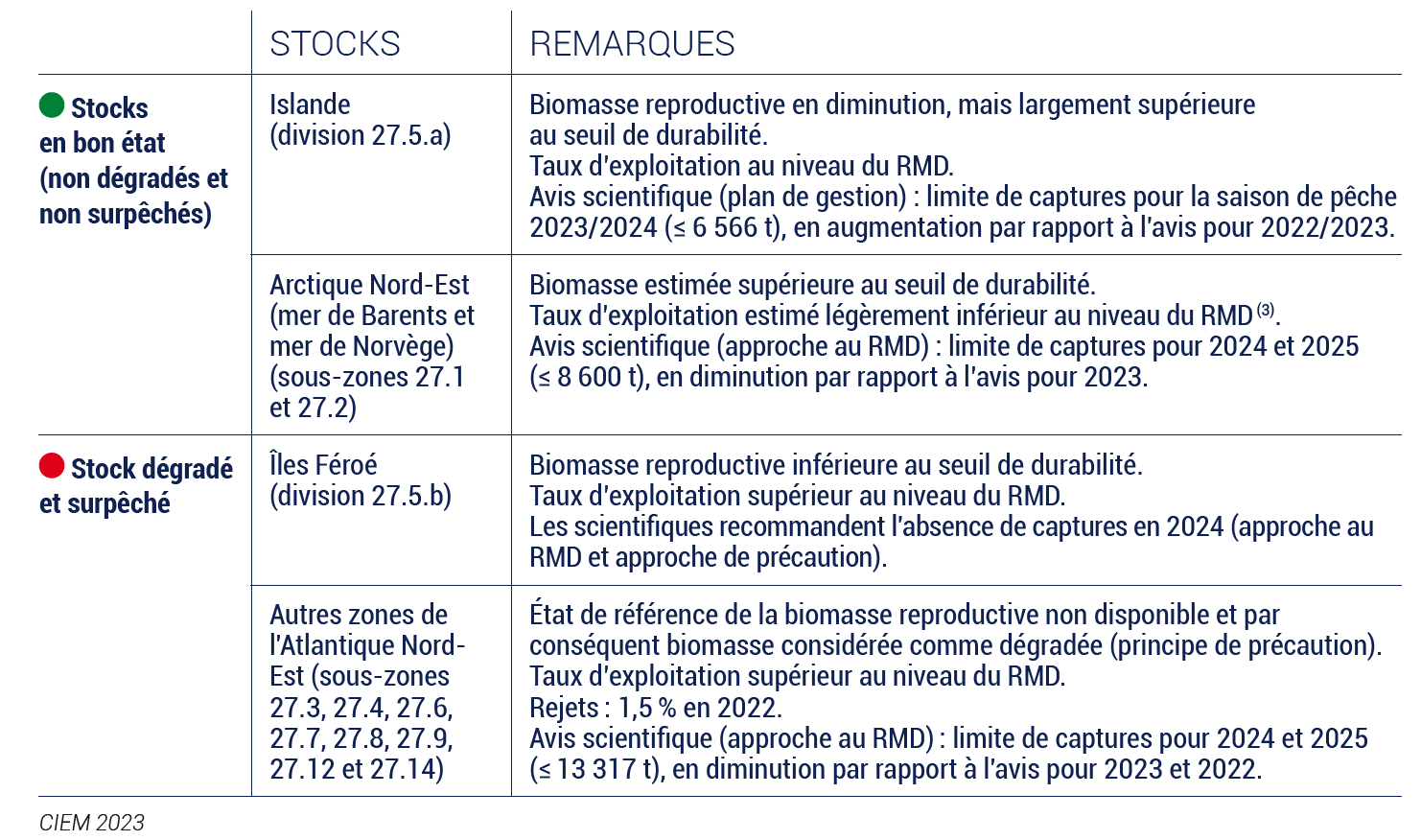 |  | STOCKS | REMARQUES |
|---|---|---|
| Stocks en bon état (non dégradés et non surpêchés) | Islande (division 27.5.a) | Biomasse reproductive en diminution, mais largement supérieure au seuil de durabilité. Taux d'exploitation au niveau du RMD. Avis scientifique (plan de gestion) : limite de captures pour la saison de pêche 2023/2024 (≤ 6 566 t), en augmentation par rapport à l'avis pour 2022/2023. |
|  | Arctique Nord-Est (mer de Barents et mer de Norvège) (sous-zones 27.1 et 27.2) | Biomasse estimée supérieure au seuil de durabilité. Taux d'exploitation estimé légèrement inférieur au niveau du RMD $^{(3)}$. Avis scientifique (approche au RMD) : limite de captures pour 2024 et 2025 (≤ 8 600 t), en diminution par rapport à l'avis pour 2023. |
| Stock dégradé et surpêché | Îles Féroé (division 27.5.b) | Biomasse reproductive inférieure au seuil de durabilité. Taux d'exploitation supérieur au niveau du RMD. Les scientifiques recommandent l'absence de captures en 2024 (approche au RMD et approche de précaution). |
|  | Autres zones de l'Atlantique Nord-Est (sous-zones 27.3, 27.4, 27.6, 27.7, 27.8, 27.9, 27.12 et 27.14) | État de référence de la biomasse reproductive non disponible et par conséquent biomasse considérée comme dégradée (principe de précaution). Taux d'exploitation supérieur au niveau du RMD. Rejets : 1,5 % en 2022. Avis scientifique (approche au RMD) : limite de captures pour 2024 et 2025 (≤ 13 317 t), en diminution par rapport à l'avis pour 2023 et 2022. |

CIEM 2023